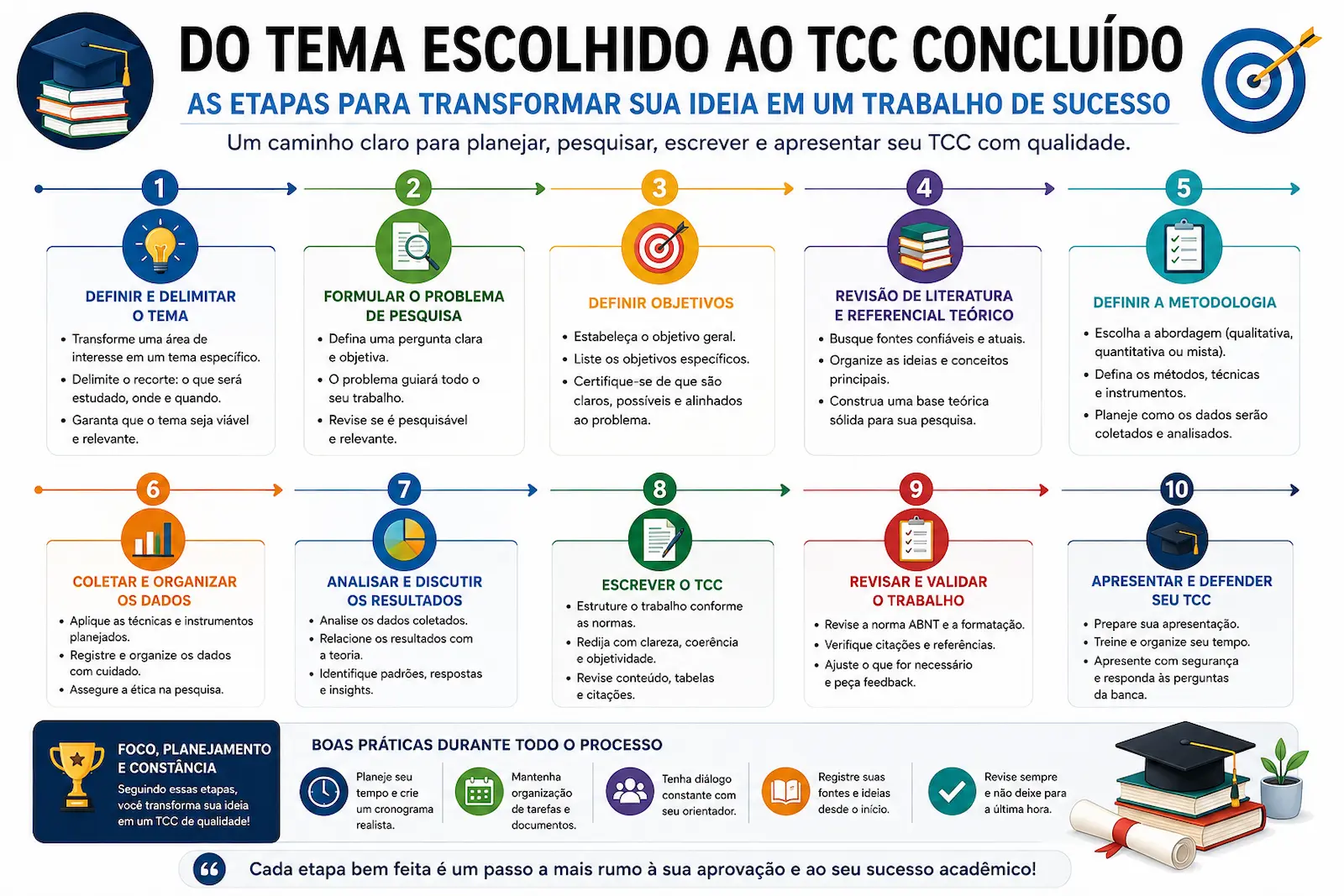 DO TEMA ESCOLHIDO AO TCC CONCLUÍDO

AS ETAPAS PARA TRANSFORMAR SUA IDEIA EM UM TRABALHO DE SUCESSO

Um caminho claro para planejar, pesquisar, escrever e apresentar seu TCC com qualidade.

1
DEFINIR E DELIMITAR O TEMA
• Transforme uma área de interesse em um tema específico.
• Delimite o recorte: o que será estudado, onde e quando.
• Garanta que o tema seja viável e relevante.

2
FORMULAR O PROBLEMA DE PESQUISA
• Defina uma pergunta clara e objetiva.
• O problema guiará todo o seu trabalho.
• Revise se é pesquisável e relevante.

3
DEFINIR OBJETIVOS
• Estabeleça o objetivo geral.
• Liste os objetivos específicos.
• Certifique-se de que são claros, possíveis e alinhados ao problema.

4
REVISÃO DE LITERATURA E REFERENCIAL TEÓRICO
• Busque fontes confiáveis e atuais.
• Organize as ideias e conceitos principais.
• Construa uma base teórica sólida para sua pesquisa.

5
DEFINIR A METODOLOGIA
• Escolha a abordagem (qualitativa, quantitativa ou mista).
• Defina os métodos, técnicas e instrumentos.
• Planeje como os dados serão coletados e analisados.

6
COLETAR E ORGANIZAR OS DADOS
• Aplique as técnicas e instrumentos planejados.
• Registre e organize os dados com cuidado.
• Assegure a ética na pesquisa.

7
ANALISAR E DISCUTIR OS RESULTADOS
• Analise os dados coletados.
• Relacione os resultados com a teoria.
• Identifique padrões, respostas e insights.

8
ESCREVER O TCC
• Estruture o trabalho conforme as normas.
• Redija com clareza, coerência e objetividade.
• Revise conteúdo, tabelas e citações.

9
REVISAR E VALIDAR O TRABALHO
• Revise a norma ABNT e a formatação.
• Verifique citações e referências.
• Ajuste o que for necessário e peça feedback.

10
APRESENTAR E DEFENDER SEU TCC
• Prepare sua apresentação.
• Treine e organize seu tempo.
• Apresente com segurança e responda às perguntas da banca.

FOCO, PLANEJAMENTO E CONSTÂNCIA
Seguindo essas etapas, você transforma sua ideia em um TCC de qualidade!

BOAS PRÁTICAS DURANTE TODO O PROCESSO
Planeje seu tempo e crie um cronograma realista.
Mantenha organização de tarefas e documentos.
Tenha diálogo constante com seu orientador.
Registre suas fontes e ideias desde o início.
Revise sempre e não deixe para a última hora.

Cada etapa bem feita é um passo a mais rumo à sua aprovação e ao seu sucesso acadêmico!